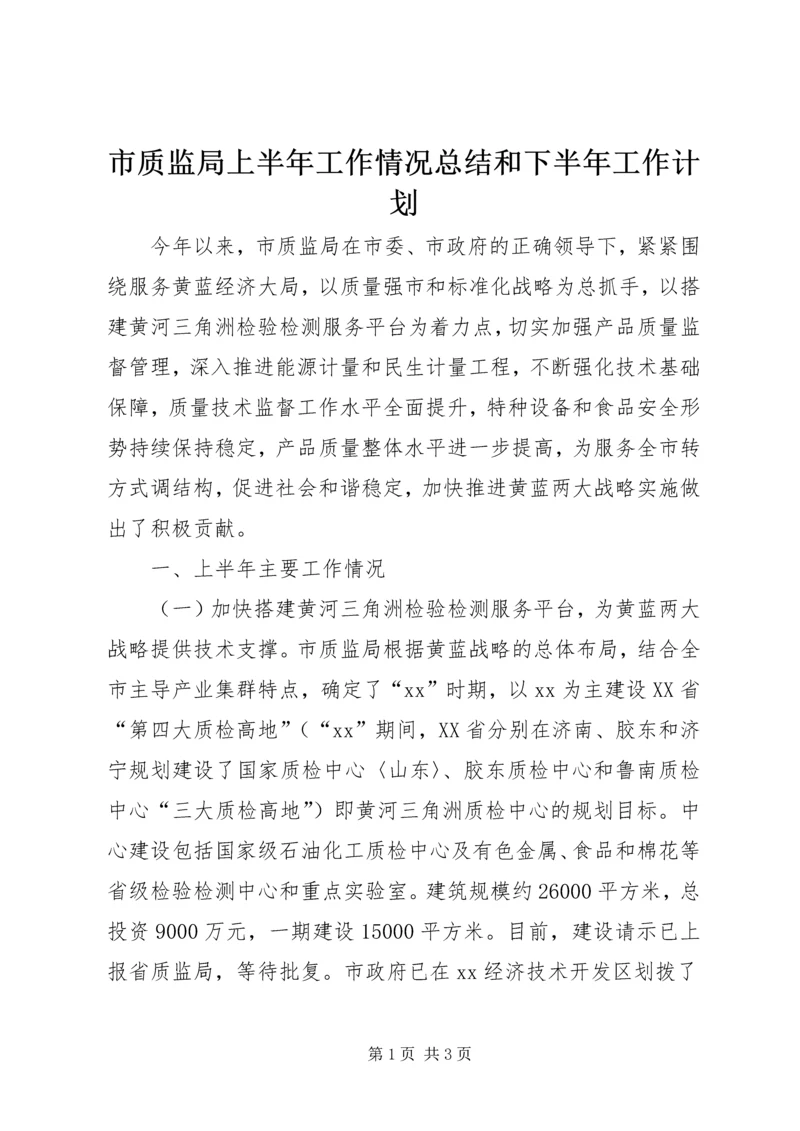 市质监局上半年工作情况总结和下半年工作计划

今年以来，市质监局在市委、市政府的正确领导下，紧紧围绕服务黄蓝经济大局，以质量强市和标准化战略为总抓手，以搭建黄河三角洲检验检测服务平台为着力点，切实加强产品质量监督管理，深入推进能源计量和民生计量工程，不断强化技术基础保障，质量技术监督工作水平全面提升，特种设备和食品安全形势持续保持稳定，产品质量整体水平进一步提高，为服务全市转方式调结构，促进社会和谐稳定，加快推进黄蓝两大战略实施做出了积极贡献。

一、上半年主要工作情况

（一）加快搭建黄河三角洲检验检测服务平台，为黄蓝两大战略提供技术支撑。市质监局根据黄蓝战略的总体布局，结合全市主导产业集群特点，确定了“xx”时期，以xx为主建设XX省“第四大质检高地”（“xx”期间，XX省分别在济南、胶东和济宁规划建设了国家质检中心〈山东〉、胶东质检中心和鲁南质检中心“三大质检高地”）即黄河三角洲质检中心的规划目标。中心建设包括国家级石油化工质检中心及有色金属、食品和棉花等省级检验检测中心和重点实验室。建筑规模约26000平方米，总投资9000万元，一期建设15000平方米。目前，建设请示已上报省质监局，等待批复。市政府已在xx经济技术开发区划拨了

第1页 共3页